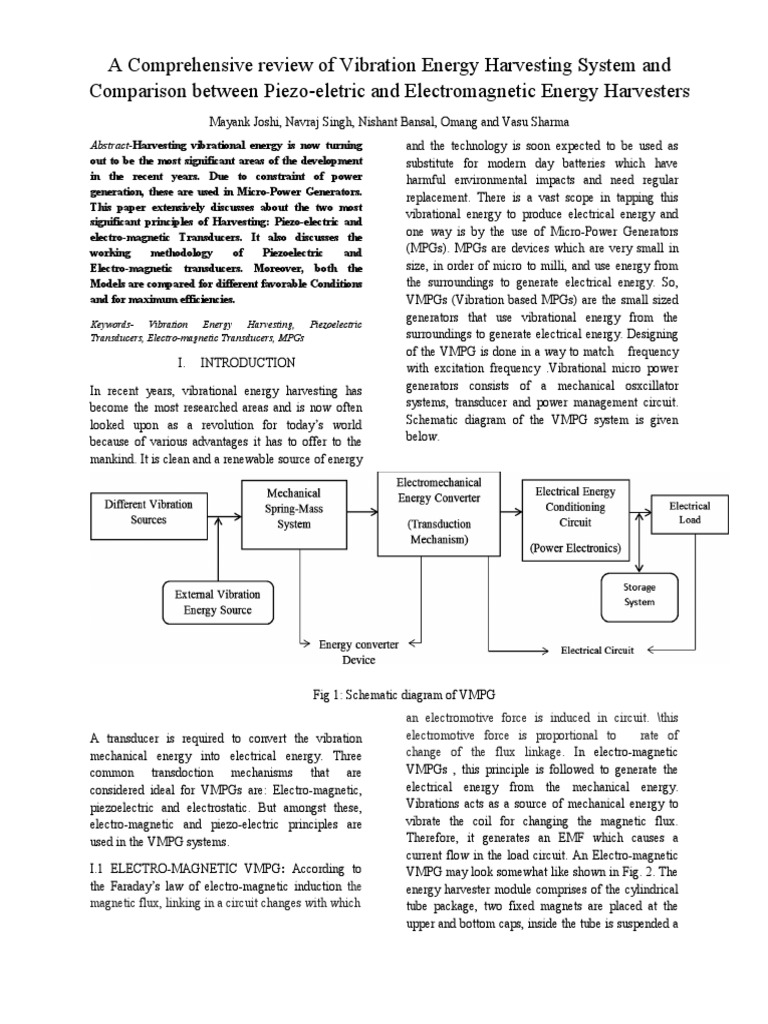 A Comprehensive review of Vibration Energy Harvesting System and Comparison between Piezo-eletric and Electromagnetic Energy Harvesters

Mayank Joshi, Navraj Singh, Nishant Bansal, Omang and Vasu Sharma

Abstract-Harvesting vibrational energy is now turning out to be the most significant areas of the development in the recent years. Due to constraint of power generation, these are used in Micro-Power Generators. This paper extensively discusses about the two most significant principles of Harvesting: Piezo-electric and electro-magnetic Transducers. It also discusses the working methodology of Piezoelectric and Electro-magnetic transducers. Moreover, both the Models are compared for different favorable Conditions and for maximum efficiencies.

Keywords- Vibration Energy Harvesting, Piezoelectric Transducers, Electro-magnetic Transducers, MPGs

I. INTRODUCTION

In recent years, vibrational energy harvesting has become the most researched areas and is now often looked upon as a revolution for today's world because of various advantages it has to offer to the mankind. It is clean and a renewable source of energy and the technology is soon expected to be used as substitute for modern day batteries which have harmful environmental impacts and need regular replacement. There is a vast scope in tapping this vibrational energy to produce electrical energy and one way is by the use of Micro-Power Generators (MPGs). MPGs are devices which are very small in size, in order of micro to milli, and use energy from the surroundings to generate electrical energy. So, VMPGs (Vibration based MPGs) are the small sized generators that use vibrational energy from the surroundings to generate electrical energy. Designing of the VMPG is done in a way to match frequency with excitation frequency .Vibrational micro power generators consists of a mechanical osxcillator systems, transducer and power management circuit. Schematic diagram of the VMPG system is given below.

Different Vibration Sources
Mechanical Spring-Mass System
Electromechanical Energy Converter
(Transduction Mechanism)
Electrical Energy Conditioning Circuit
(Power Electronics)
Electrical Load
External Vibration Energy Source
Storage System
Energy converter Device
Electrical Circuit

Fig 1: Schematic diagram of VMPG

A transducer is required to convert the vibration mechanical energy into electrical energy. Three common transdoction mechanisms that are considered ideal for VMPGs are: Electro-magnetic, piezoelectric and electrostatic. But amongst these, electro-magnetic and piezo-electric principles are used in the VMPG systems.

I.1 ELECTRO-MAGNETIC VMPG: According to the Faraday's law of electro-magnetic induction the magnetic flux, linking in a circuit changes with which an electromotive force is induced in circuit. \this electromotive force is proportional to rate of change of the flux linkage. In electro-magnetic VMPGs , this principle is followed to generate the electrical energy from the mechanical energy. Vibrations acts as a source of mechanical energy to vibrate the coil for changing the magnetic flux. Therefore, it generates an EMF which causes a current flow in the load circuit. An Electro-magnetic VMPG may look somewhat like shown in Fig. 2. The energy harvester module comprises of the cylindrical tube package, two fixed magnets are placed at the upper and bottom caps, inside the tube is suspended a